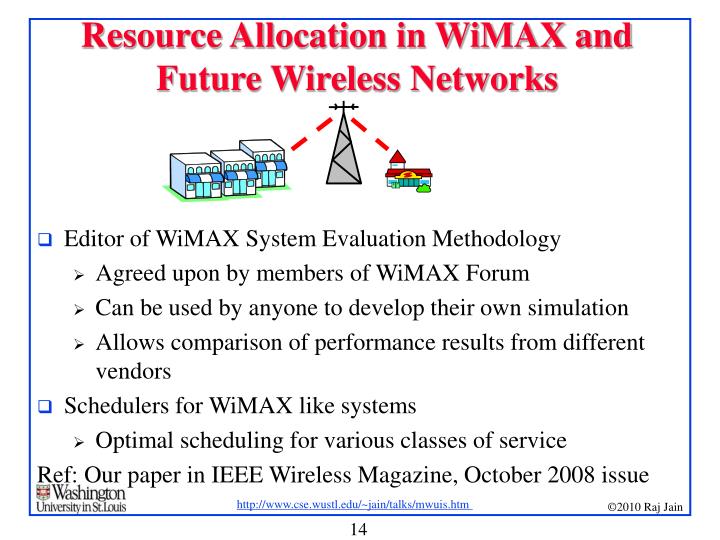 Resource Allocation in WiMAX and Future Wireless Networks

❑ Editor of WiMAX System Evaluation Methodology
➢ Agreed upon by members of WiMAX Forum
➢ Can be used by anyone to develop their own simulation
➢ Allows comparison of performance results from different vendors
❑ Schedulers for WiMAX like systems
➢ Optimal scheduling for various classes of service

Ref: Our paper in IEEE Wireless Magazine, October 2008 issue

Washington University in St.Louis

http://www.cse.wustl.edu/~jain/talks/mwuis.htm

©2010 Raj Jain

14